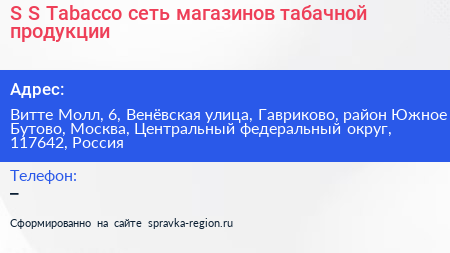 S S Tabacco сеть магазинов табачной продукции

Адрес:

Витте Молл, 6, Венёвская улица, Гавриково, район Южное Бутово, Москва, Центральный федеральный округ, 117642, Россия

Телефон:

–

Сформированно на сайте spravka-region.ru